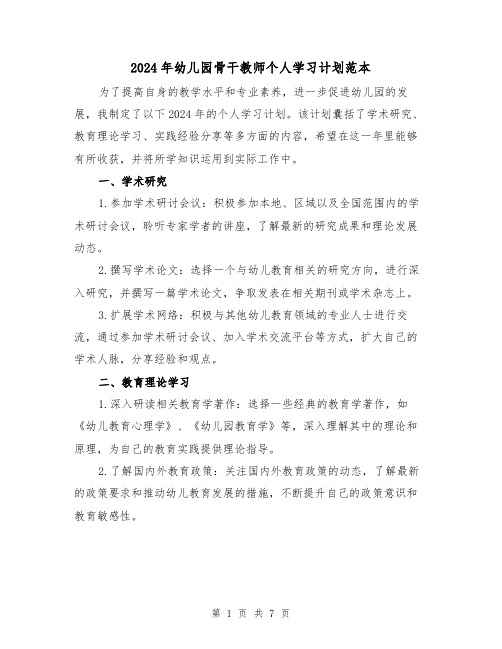 2024年幼儿园骨干教师个人学习计划范本

为了提高自身的教学水平和专业素养，进一步促进幼儿园的发展，我制定了以下2024年的个人学习计划。该计划囊括了学术研究、教育理论学习、实践经验分享等多方面的内容，希望在这一年里能够有所收获，并将所学知识运用到实际工作中。

一、学术研究

1.参加学术研讨会议：积极参加本地、区域以及全国范围内的学术研讨会议，聆听专家学者的讲座，了解最新的研究成果和理论发展动态。

2.撰写学术论文：选择一个与幼儿教育相关的研究方向，进行深入研究，并撰写一篇学术论文，争取发表在相关期刊或学术杂志上。

3.扩展学术网络：积极与其他幼儿教育领域的专业人士进行交流，通过参加学术研讨会议、加入学术交流平台等方式，扩大自己的学术人脉，分享经验和观点。

二、教育理论学习

1.深入研读相关教育学著作：选择一些经典的教育学著作，如《幼儿教育心理学》、《幼儿园教育学》等，深入理解其中的理论和原理，为自己的教育实践提供理论指导。

2.了解国内外教育政策：关注国内外教育政策的动态，了解最新的政策要求和推动幼儿教育发展的措施，不断提升自己的政策意识和教育敏感性。

第 1 页 共 7 页